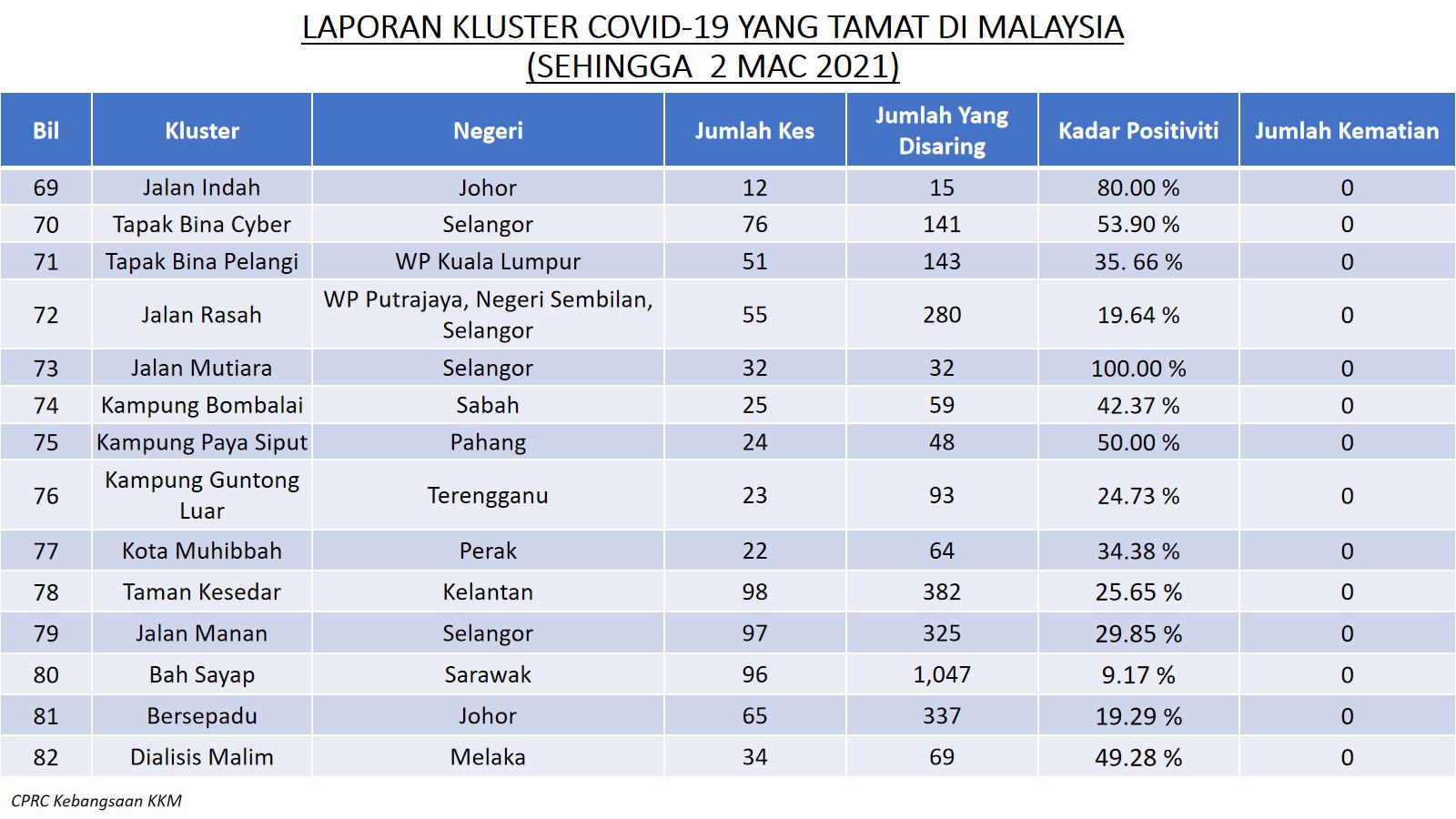 LAPORAN KLUSTER COVID-19 YANG TAMAT DI MALAYSIA
(SEHINGGA 2 MAC 2021)

| Bil | Kluster | Negeri | Jumlah Kes | Jumlah Yang Disaring | Kadar Positiviti | Jumlah Kematian |
|---|---|---|---|---|---|---|
| 69 | Jalan Indah | Johor | 12 | 15 | 80.00 % | 0 |
| 70 | Tapak Bina Cyber | Selangor | 76 | 141 | 53.90 % | 0 |
| 71 | Tapak Bina Pelangi | WP Kuala Lumpur | 51 | 143 | 35. 66 % | 0 |
| 72 | Jalan Rasah | WP Putrajaya, Negeri Sembilan, Selangor | 55 | 280 | 19.64 % | 0 |
| 73 | Jalan Mutiara | Selangor | 32 | 32 | 100.00 % | 0 |
| 74 | Kampung Bombalai | Sabah | 25 | 59 | 42.37 % | 0 |
| 75 | Kampung Paya Siput | Pahang | 24 | 48 | 50.00 % | 0 |
| 76 | Kampung Guntong Luar | Terengganu | 23 | 93 | 24.73 % | 0 |
| 77 | Kota Muhibbah | Perak | 22 | 64 | 34.38 % | 0 |
| 78 | Taman Kesedar | Kelantan | 98 | 382 | 25.65 % | 0 |
| 79 | Jalan Manan | Selangor | 97 | 325 | 29.85 % | 0 |
| 80 | Bah Sayap | Sarawak | 96 | 1,047 | 9.17 % | 0 |
| 81 | Bersepadu | Johor | 65 | 337 | 19.29 % | 0 |
| 82 | Dialisis Malim | Melaka | 34 | 69 | 49.28 % | 0 |

CPRC Kebangsaan KKM